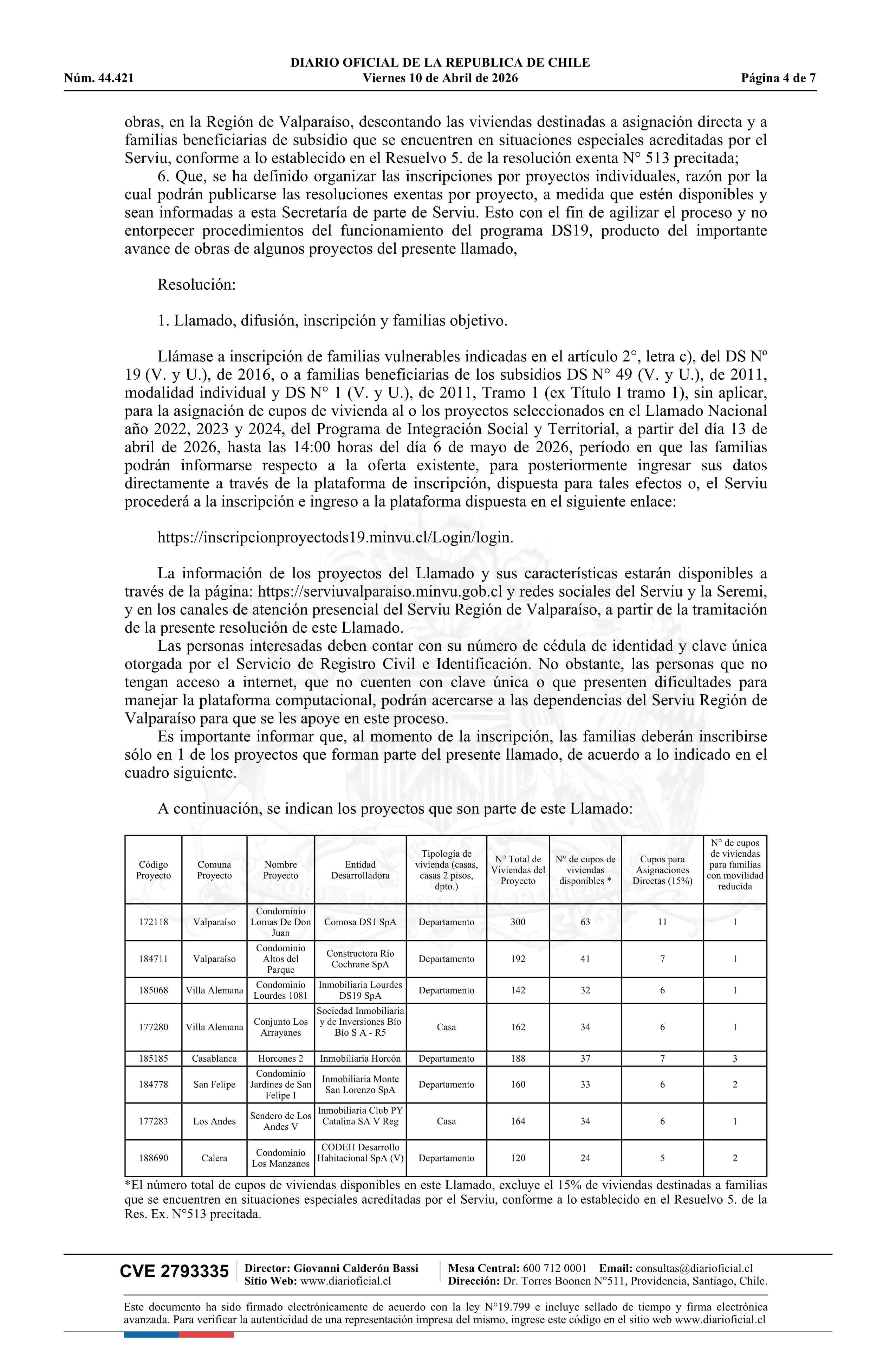 DIARIO OFICIAL DE LA REPUBLICA DE CHILE
Núm. 44.421 Viernes 10 de Abril de 2026 Página 4 de 7

obras, en la Región de Valparaíso, descontando las viviendas destinadas a asignación directa y a familias beneficiarias de subsidio que se encuentren en situaciones especiales acreditadas por el Serviu, conforme a lo establecido en el Resuelvo 5. de la resolución exenta N° 513 precitada;

6. Que, se ha definido organizar las inscripciones por proyectos individuales, razón por la cual podrán publicarse las resoluciones exentas por proyecto, a medida que estén disponibles y sean informadas a esta Secretaría de parte de Serviu. Esto con el fin de agilizar el proceso y no entorpecer procedimientos del funcionamiento del programa DS19, producto del importante avance de obras de algunos proyectos del presente llamado,

Resolución:

1. Llamado, difusión, inscripción y familias objetivo.

Llámase a inscripción de familias vulnerables indicadas en el artículo 2°, letra c), del DS Nº 19 (V. y U.), de 2016, o a familias beneficiarias de los subsidios DS N° 49 (V. y U.), de 2011, modalidad individual y DS N° 1 (V. y U.), de 2011, Tramo 1 (ex Título I tramo 1), sin aplicar, para la asignación de cupos de vivienda al o los proyectos seleccionados en el Llamado Nacional año 2022, 2023 y 2024, del Programa de Integración Social y Territorial, a partir del día 13 de abril de 2026, hasta las 14:00 horas del día 6 de mayo de 2026, período en que las familias podrán informarse respecto a la oferta existente, para posteriormente ingresar sus datos directamente a través de la plataforma de inscripción, dispuesta para tales efectos o, el Serviu procederá a la inscripción e ingreso a la plataforma dispuesta en el siguiente enlace:

https://inscripcionproyectods19.minvu.cl/Login/login.

La información de los proyectos del Llamado y sus características estarán disponibles a través de la página: https://serviuvalparaiso.minvu.gob.cl y redes sociales del Serviu y la Seremi, y en los canales de atención presencial del Serviu Región de Valparaíso, a partir de la tramitación de la presente resolución de este Llamado.

Las personas interesadas deben contar con su número de cédula de identidad y clave única otorgada por el Servicio de Registro Civil e Identificación. No obstante, las personas que no tengan acceso a internet, que no cuenten con clave única o que presenten dificultades para manejar la plataforma computacional, podrán acercarse a las dependencias del Serviu Región de Valparaíso para que se les apoye en este proceso.

Es importante informar que, al momento de la inscripción, las familias deberán inscribirse sólo en 1 de los proyectos que forman parte del presente llamado, de acuerdo a lo indicado en el cuadro siguiente.

A continuación, se indican los proyectos que son parte de este Llamado:

| Código Proyecto | Comuna Proyecto | Nombre Proyecto | Entidad Desarrolladora | Tipología de vivienda (casas, casas 2 pisos, dpto.) | N° Total de Viviendas del Proyecto | N° de cupos de viviendas disponibles * | Cupos para Asignaciones Directas (15%) | N° de cupos de viviendas para familias con movilidad reducida |
|---|---|---|---|---|---|---|---|---|
| 172118 | Valparaíso | Condominio Lomas De Don Juan | Comosa DS1 SpA | Departamento | 300 | 63 | 11 | 1 |
| 184711 | Valparaíso | Condominio Altos del Parque | Constructora Río Cochrane SpA | Departamento | 192 | 41 | 7 | 1 |
| 185068 | Villa Alemana | Condominio Lourdes 1081 | Inmobiliaria Lourdes DS19 SpA | Departamento | 142 | 32 | 6 | 1 |
| 177280 | Villa Alemana | Conjunto Los Arrayanes | Sociedad Inmobiliaria y de Inversiones Bío Bío S A - R5 | Casa | 162 | 34 | 6 | 1 |
| 185185 | Casablanca | Horcones 2 | Inmobiliaria Horcón | Departamento | 188 | 37 | 7 | 3 |
| 184778 | San Felipe | Condominio Jardines de San Felipe I | Inmobiliaria Monte San Lorenzo SpA | Departamento | 160 | 33 | 6 | 2 |
| 177283 | Los Andes | Sendero de Los Andes V | Inmobiliaria Club PY Catalina SA V Reg | Casa | 164 | 34 | 6 | 1 |
| 188690 | Calera | Condominio Los Manzanos | CODEH Desarrollo Habitacional SpA (V) | Departamento | 120 | 24 | 5 | 2 |

*El número total de cupos de viviendas disponibles en este Llamado, excluye el 15% de viviendas destinadas a familias que se encuentren en situaciones especiales acreditadas por el Serviu, conforme a lo establecido en el Resuelvo 5. de la Res. Ex. N°513 precitada.

CVE 2793335 Director: Giovanni Calderón Bassi Sitio Web: www.diarioficial.cl Mesa Central: 600 712 0001 Email: consultas@diarioficial.cl Dirección: Dr. Torres Boonen N°511, Providencia, Santiago, Chile.

Este documento ha sido firmado electrónicamente de acuerdo con la ley N°19.799 e incluye sellado de tiempo y firma electrónica avanzada. Para verificar la autenticidad de una representación impresa del mismo, ingrese este código en el sitio web www.diarioficial.cl